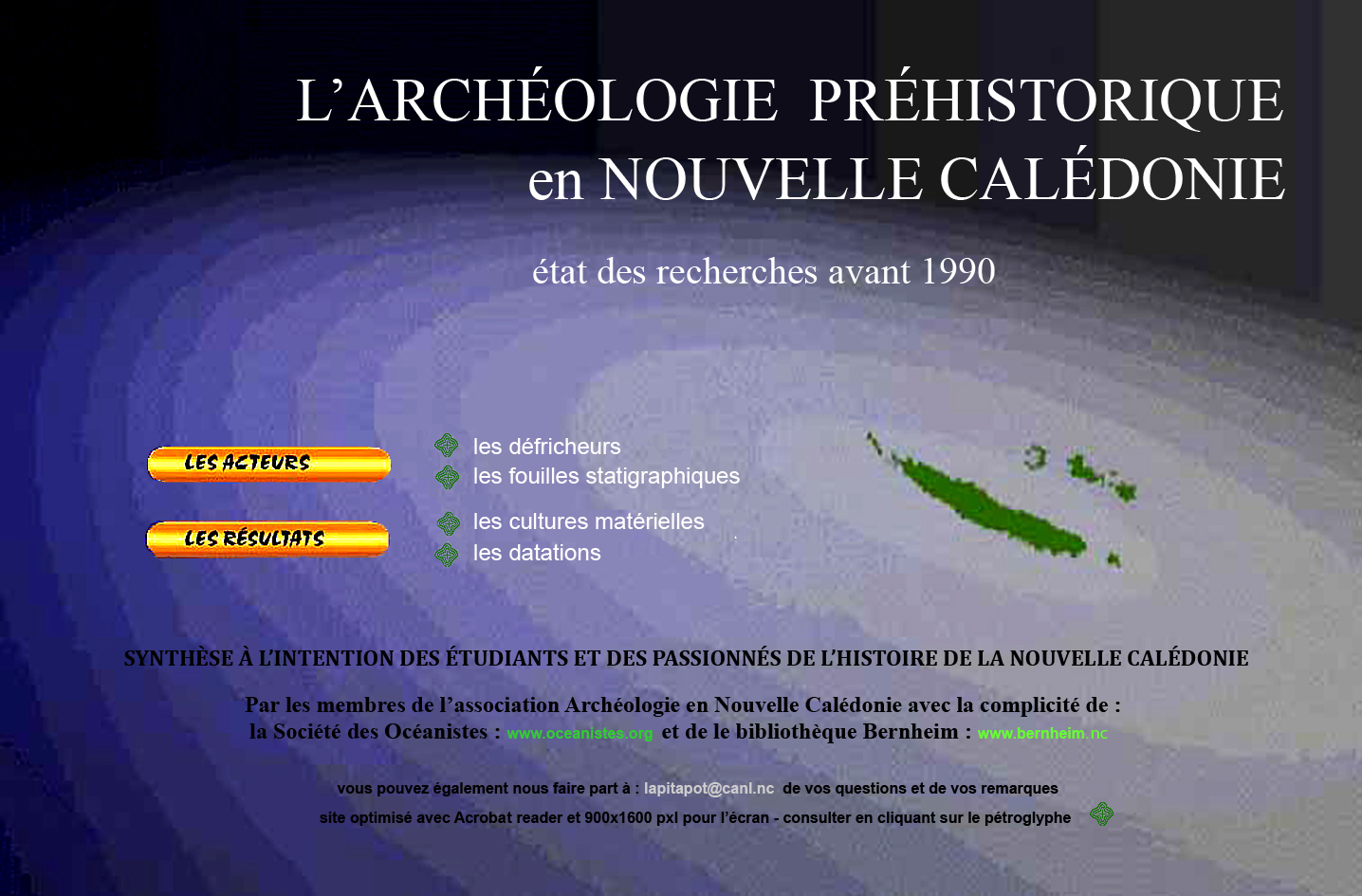 L’ARCHÉOLOGIE PRÉHISTORIQUE
en NOUVELLE CALÉDONIE

état des recherches avant 1990

LES ACTEURS

les défricheurs
les fouilles statigraphiques

LES RÉSULTATS

les cultures matérielles
les datations

SYNTHÈSE À L’INTENTION DES ÉTUDIANTS ET DES PASSIONNÉS DE L’HISTOIRE DE LA NOUVELLE CALÉDONIE

Par les membres de l’association Archéologie en Nouvelle Calédonie avec la complicité de :
la Société des Océanistes : www.oceanistes.org et de le bibliothèque Bernheim : www.bernheim.nc

vous pouvez également nous faire part à : lapitapot@canl.nc de vos questions et de vos remarques
site optimisé avec Acrobat reader et 900x1600 pxl pour l’écran - consulter en cliquant sur le pétroglyphe